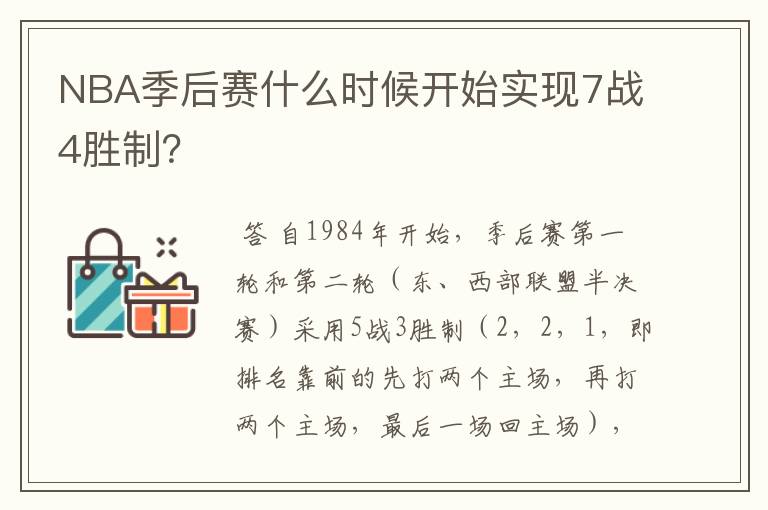 NBA季后赛什么时候开始实现7战4胜制？

答 自1984年开始，季后赛第一轮和第二轮（东、西部联盟半决赛）采用5战3胜制（2，2，1，即排名靠前的先打两个主场，再打两个主场，最后一场回主场），